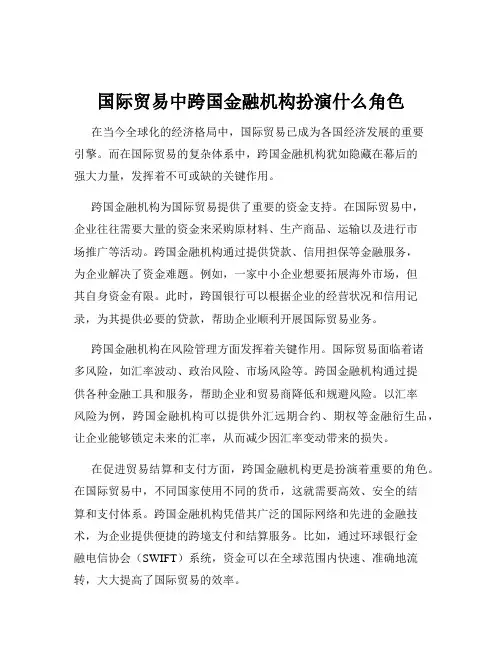 国际贸易中跨国金融机构扮演什么角色

在当今全球化的经济格局中，国际贸易已成为各国经济发展的重要引擎。而在国际贸易的复杂体系中，跨国金融机构犹如隐藏在幕后的强大力量，发挥着不可或缺的关键作用。

跨国金融机构为国际贸易提供了重要的资金支持。在国际贸易中，企业往往需要大量的资金来采购原材料、生产商品、运输以及进行市场推广等活动。跨国金融机构通过提供贷款、信用担保等金融服务，为企业解决了资金难题。例如，一家中小企业想要拓展海外市场，但其自身资金有限。此时，跨国银行可以根据企业的经营状况和信用记录，为其提供必要的贷款，帮助企业顺利开展国际贸易业务。

跨国金融机构在风险管理方面发挥着关键作用。国际贸易面临着诸多风险，如汇率波动、政治风险、市场风险等。跨国金融机构通过提供各种金融工具和服务，帮助企业和贸易商降低和规避风险。以汇率风险为例，跨国金融机构可以提供外汇远期合约、期权等金融衍生品，让企业能够锁定未来的汇率，从而减少因汇率变动带来的损失。

在促进贸易结算和支付方面，跨国金融机构更是扮演着重要的角色。在国际贸易中，不同国家使用不同的货币，这就需要高效、安全的结算和支付体系。跨国金融机构凭借其广泛的国际网络和先进的金融技术，为企业提供便捷的跨境支付和结算服务。比如，通过环球银行金融电信协会（SWIFT）系统，资金可以在全球范围内快速、准确地流转，大大提高了国际贸易的效率。